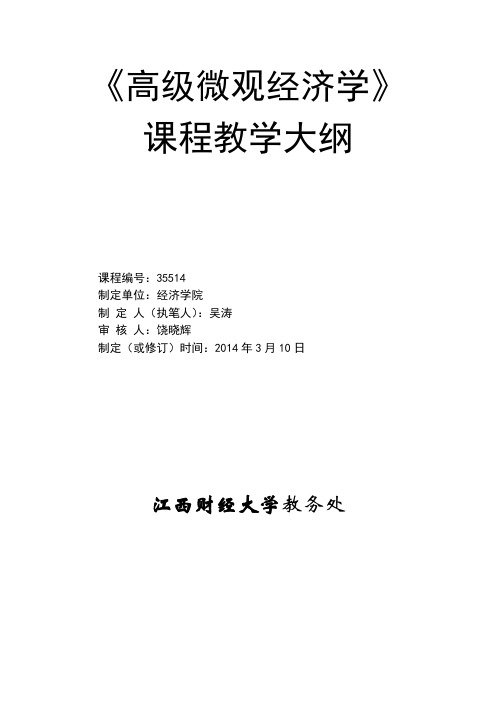 《高级微观经济学》
课程教学大纲

课程编号：35514
制定单位：经济学院
制 定 人（执笔人）：吴涛
审 核 人：饶晓辉
制定（或修订）时间：2014 年 3 月 10 日

江西财经大学教务处